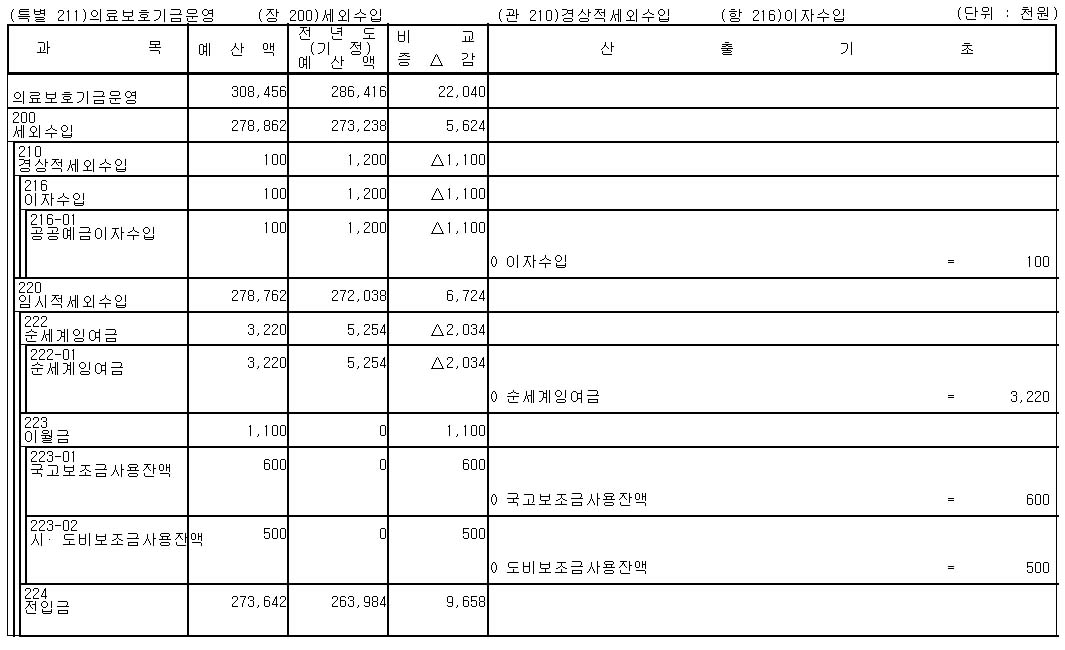 (특별 211)의료보호기금운영 (장 200)세외수입 (관 210)경상적세외수입 (항 216)이자수입 (단위 : 천원)

| 과 목 | 예 산 액 | 전 년 도 (기 정) 예 산 액 | 비 교 증 △ 감 | 산 출 기 초 |
|---|---|---|---|---|
| 의료보호기금운영 | 308,456 | 286,416 | 22,040 | |
| 200 세외수입 | 278,862 | 273,238 | 5,624 | |
| 210 경상적세외수입 | 100 | 1,200 | △1,100 | |
| 216 이자수입 | 100 | 1,200 | △1,100 | |
| 216-01 공공예금이자수입 | 100 | 1,200 | △1,100 | 0 이자수입 = 100 |
| 220 임시적세외수입 | 278,762 | 272,038 | 6,724 | |
| 222 순세계잉여금 | 3,220 | 5,254 | △2,034 | |
| 222-01 순세계잉여금 | 3,220 | 5,254 | △2,034 | 0 순세계잉여금 = 3,220 |
| 223 이월금 | 1,100 | 0 | 1,100 | |
| 223-01 국고보조금사용잔액 | 600 | 0 | 600 | 0 국고보조금사용잔액 = 600 |
| 223-02 시· 도비보조금사용잔액 | 500 | 0 | 500 | 0 도비보조금사용잔액 = 500 |
| 224 전입금 | 273,642 | 263,984 | 9,658 | |